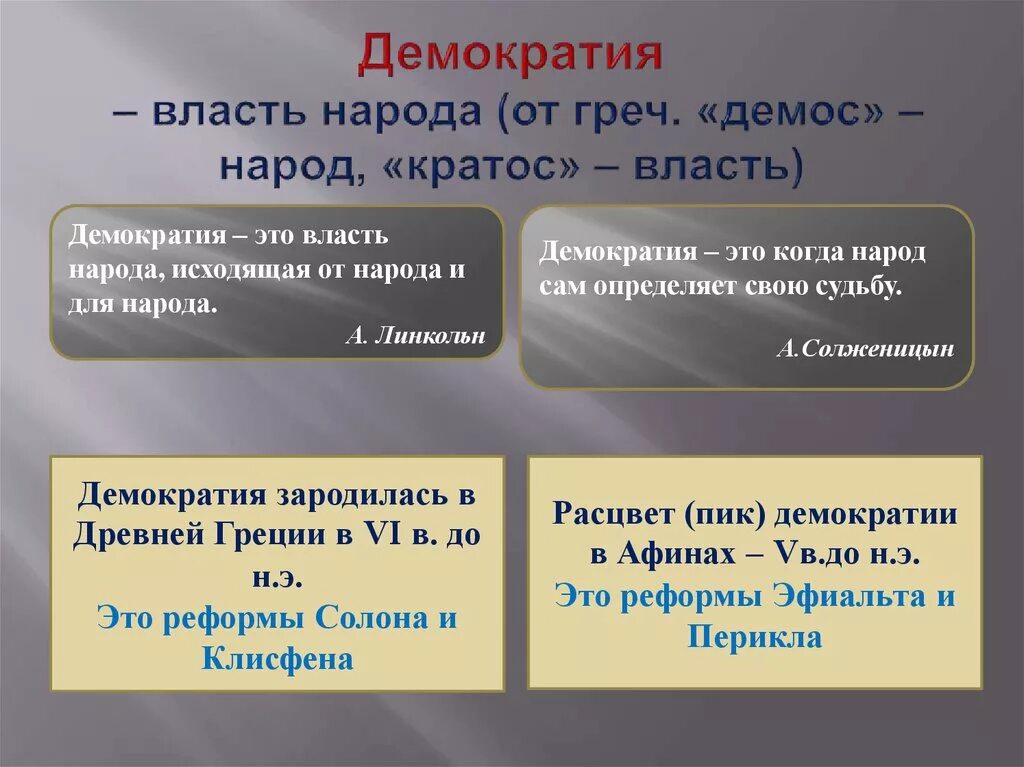 Демократия
– власть народа (от греч. «демос» – народ, «кратос» – власть)

Демократия – это власть народа, исходящая от народа и для народа.
А. Линкольн

Демократия – это когда народ сам определяет свою судьбу.
А.Солженицын

Демократия зародилась в Древней Греции в VI в. до н.э.
Это реформы Солона и Клисфена

Расцвет (пик) демократии в Афинах – Vв.до н.э.
Это реформы Эфиальта и Перикла